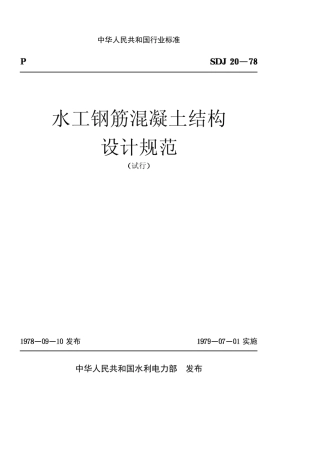 中华人民共和国行业标准

P SDJ 20—78

水工钢筋混凝土结构
设计规范
（试行）

1978—09—10 发布 1979—07—01 实施

中华人民共和国水利电力部 发布